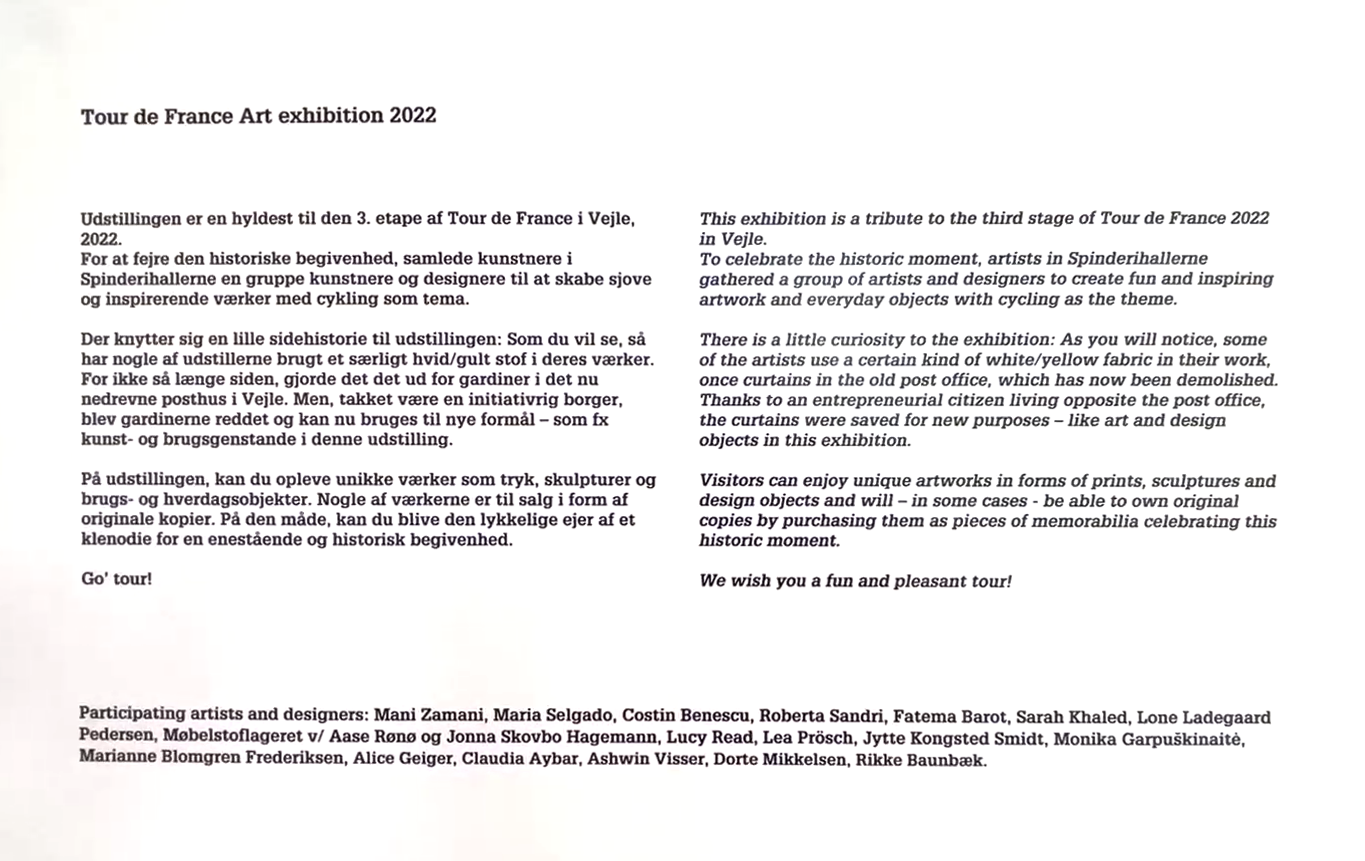 Tour de France Art exhibition 2022

Udstillingen er en hyldest til den 3. etape af Tour de France i Vejle, 2022.
For at fejre den historiske begivenhed, samlede kunstnere i Spinderihallerne en gruppe kunstnere og designere til at skabe sjove og inspirerende værker med cykling som tema.

Der knytter sig en lille sidehistorie til udstillingen: Som du vil se, så har nogle af udstillerne brugt et særligt hvid/gult stof i deres værker. For ikke så længe siden, gjorde det det ud for gardiner i det nu nedrevne posthus i Vejle. Men, takket være en initiativrig borger, blev gardinerne reddet og kan nu bruges til nye formål – som fx kunst- og brugsgenstande i denne udstilling.

På udstillingen, kan du opleve unikke værker som tryk, skulpturer og brugs- og hverdagsobjekter. Nogle af værkerne er til salg i form af originale kopier. På den måde, kan du blive den lykkelige ejer af et klenodie for en enestående og historisk begivenhed.

Go' tour!

This exhibition is a tribute to the third stage of Tour de France 2022 in Vejle.
To celebrate the historic moment, artists in Spinderihallerne gathered a group of artists and designers to create fun and inspiring artwork and everyday objects with cycling as the theme.

There is a little curiosity to the exhibition: As you will notice, some of the artists use a certain kind of white/yellow fabric in their work, once curtains in the old post office, which has now been demolished. Thanks to an entrepreneurial citizen living opposite the post office, the curtains were saved for new purposes – like art and design objects in this exhibition.

Visitors can enjoy unique artworks in forms of prints, sculptures and design objects and will – in some cases - be able to own original copies by purchasing them as pieces of memorabilia celebrating this historic moment.

We wish you a fun and pleasant tour!

Participating artists and designers: Mani Zamani, Maria Selgado, Costin Benescu, Roberta Sandri, Fatema Barot, Sarah Khaled, Lone Ladegaard Pedersen, Møbelstoflageret v/ Aase Rønø og Jonna Skovbo Hagemann, Lucy Read, Lea Prösch, Jytte Kongsted Smidt, Monika Garpuškinaitė, Marianne Blomgren Frederiksen, Alice Geiger, Claudia Aybar, Ashwin Visser, Dorte Mikkelsen, Rikke Baunbæk.